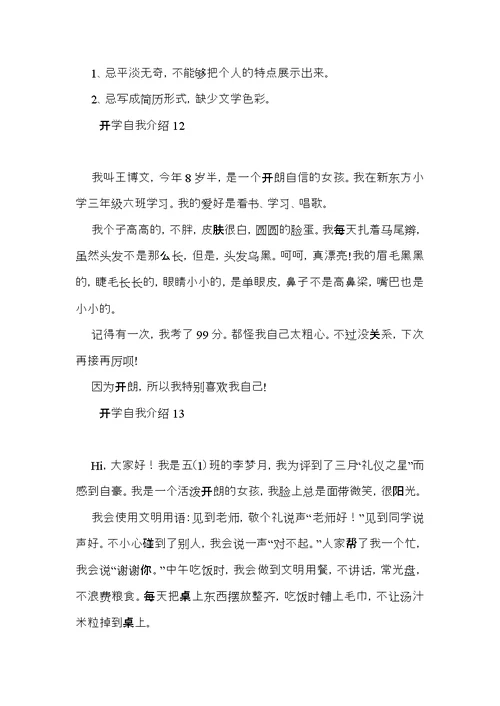 1、忌平淡无奇，不能够把个人的特点展示出来。

2、忌写成简历形式，缺少文学色彩。

开学自我介绍 12

我叫王博文，今年 8 岁半，是一个开朗自信的女孩。我在新东方小学三年级六班学习。我的爱好是看书、学习、唱歌。

我个子高高的，不胖，皮肤很白，圆圆的脸蛋。我每天扎着马尾辫，虽然头发不是那么长，但是，头发乌黑。呵呵，真漂亮!我的眉毛黑黑的，睫毛长长的，眼睛小小的，是单眼皮，鼻子不是高鼻梁，嘴巴也是小小的。

记得有一次，我考了 99 分。都怪我自己太粗心。不过没关系，下次再接再厉呗!

因为开朗，所以我特别喜欢我自己!

开学自我介绍 13

Hi，大家好！我是五(1)班的李梦月，我为评到了三月“礼仪之星”而感到自豪。我是一个活泼开朗的女孩，我脸上总是面带微笑，很阳光。

我会使用文明用语：见到老师，敬个礼说声“老师好！”见到同学说声好。不小心碰到了别人，我会说一声“对不起。”人家帮了我一个忙，我会说“谢谢你。”中午吃饭时，我会做到文明用餐，不讲话，常光盘，不浪费粮食。每天把桌上东西摆放整齐，吃饭时铺上毛巾，不让汤汁米粒掉到桌上。